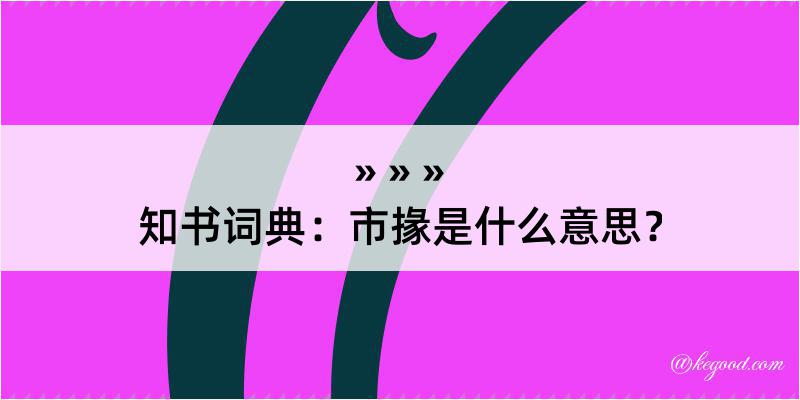 » » »
知书词典：市掾是什么意思？

@kegood.com